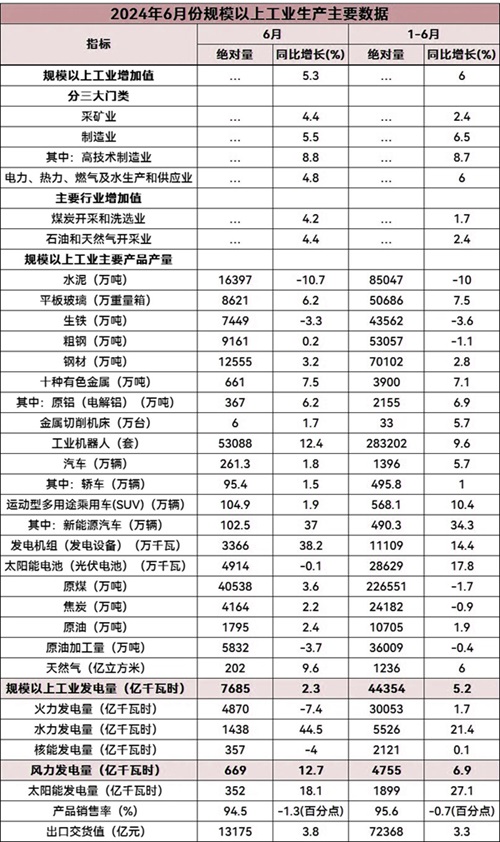 2024年6月份规模以上工业生产主要数据

| 指标 | 6月 绝对量 | 6月 同比增长(%) | 1-6月 绝对量 | 1-6月 同比增长(%) |
|---|---|---|---|---|
| 规模以上工业增加值 | ... | 5.3 | ... | 6 |
| 分三大门类 | | | | |
| 采矿业 | ... | 4.4 | ... | 2.4 |
| 制造业 | ... | 5.5 | ... | 6.5 |
| 其中：高技术制造业 | ... | 8.8 | ... | 8.7 |
| 电力、热力、燃气及水生产和供应业 | ... | 4.8 | ... | 6 |
| 主要行业增加值 | | | | |
| 煤炭开采和洗选业 | ... | 4.2 | ... | 1.7 |
| 石油和天然气开采业 | ... | 4.4 | ... | 2.4 |
| 规模以上工业主要产品产量 | | | | |
| 水泥（万吨） | 16397 | -10.7 | 85047 | -10 |
| 平板玻璃（万重量箱） | 8621 | 6.2 | 50686 | 7.5 |
| 生铁（万吨） | 7449 | -3.3 | 43562 | -3.6 |
| 粗钢（万吨） | 9161 | 0.2 | 53057 | -1.1 |
| 钢材（万吨） | 12555 | 3.2 | 70102 | 2.8 |
| 十种有色金属（万吨） | 661 | 7.5 | 3900 | 7.1 |
| 其中：原铝（电解铝）（万吨） | 367 | 6.2 | 2155 | 6.9 |
| 金属切削机床（万台） | 6 | 1.7 | 33 | 5.7 |
| 工业机器人（套） | 53088 | 12.4 | 283202 | 9.6 |
| 汽车（万辆） | 261.3 | 1.8 | 1396 | 5.7 |
| 其中：轿车（万辆） | 95.4 | 1.5 | 495.8 | 1 |
| 运动型多用途乘用车(SUV)（万辆） | 104.9 | 1.9 | 568.1 | 10.4 |
| 其中：新能源汽车（万辆） | 102.5 | 37 | 490.3 | 34.3 |
| 发电机组（发电设备）（万千瓦） | 3366 | 38.2 | 11109 | 14.4 |
| 太阳能电池（光伏电池）（万千瓦） | 4914 | -0.1 | 28629 | 17.8 |
| 原煤（万吨） | 40538 | 3.6 | 226551 | -1.7 |
| 焦炭（万吨） | 4164 | 2.2 | 24182 | -0.9 |
| 原油（万吨） | 1795 | 2.4 | 10705 | 1.9 |
| 原油加工量（万吨） | 5832 | -3.7 | 36009 | -0.4 |
| 天然气（亿立方米） | 202 | 9.6 | 1236 | 6 |
| 规模以上工业发电量（亿千瓦时） | 7685 | 2.3 | 44354 | 5.2 |
| 火力发电量（亿千瓦时） | 4870 | -7.4 | 30053 | 1.7 |
| 水力发电量（亿千瓦时） | 1438 | 44.5 | 5526 | 21.4 |
| 核能发电量（亿千瓦时） | 357 | -4 | 2121 | 0.1 |
| 风力发电量（亿千瓦时） | 669 | 12.7 | 4755 | 6.9 |
| 太阳能发电量（亿千瓦时） | 352 | 18.1 | 1899 | 27.1 |
| 产品销售率（%） | 94.5 | -1.3(百分点) | 95.6 | -0.7(百分点) |
| 出口交货值（亿元） | 13175 | 3.8 | 72368 | 3.3 |